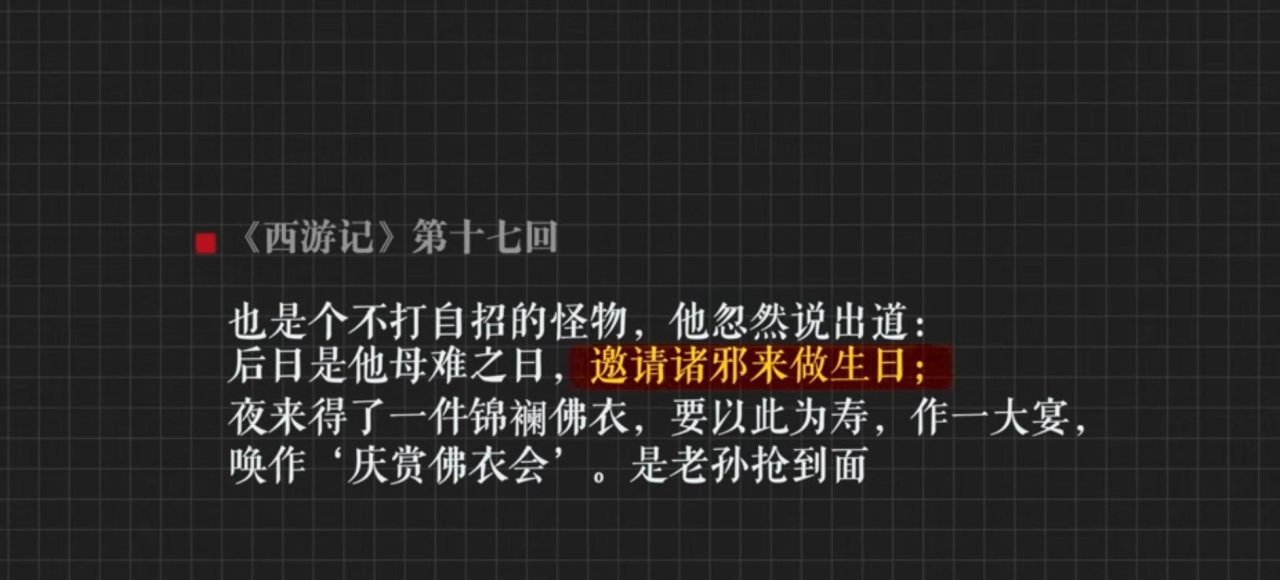 《西游记》第十七回

也是个不打自招的怪物，他忽然说出道：
后日是他母难之日，邀请诸邪来做生日；
夜来得了一件锦襕佛衣，要以此为寿，作一大宴，
唤作‘庆赏佛衣会’。是老孙抢到面